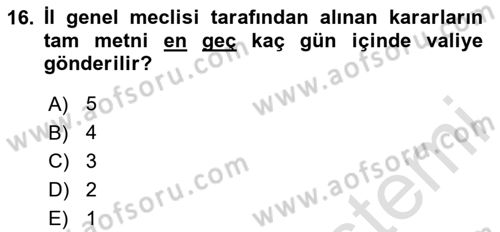 16. İl genel meclisi tarafından alınan kararların tam metni en geç kaç gün içinde valiye gönderilir?

A) 5
B) 4
C) 3
D) 2
E) 1

www.aofsoru.com www.aofsoru.com www.aofsoru.com www.aofsoru.com www.aofsoru.com